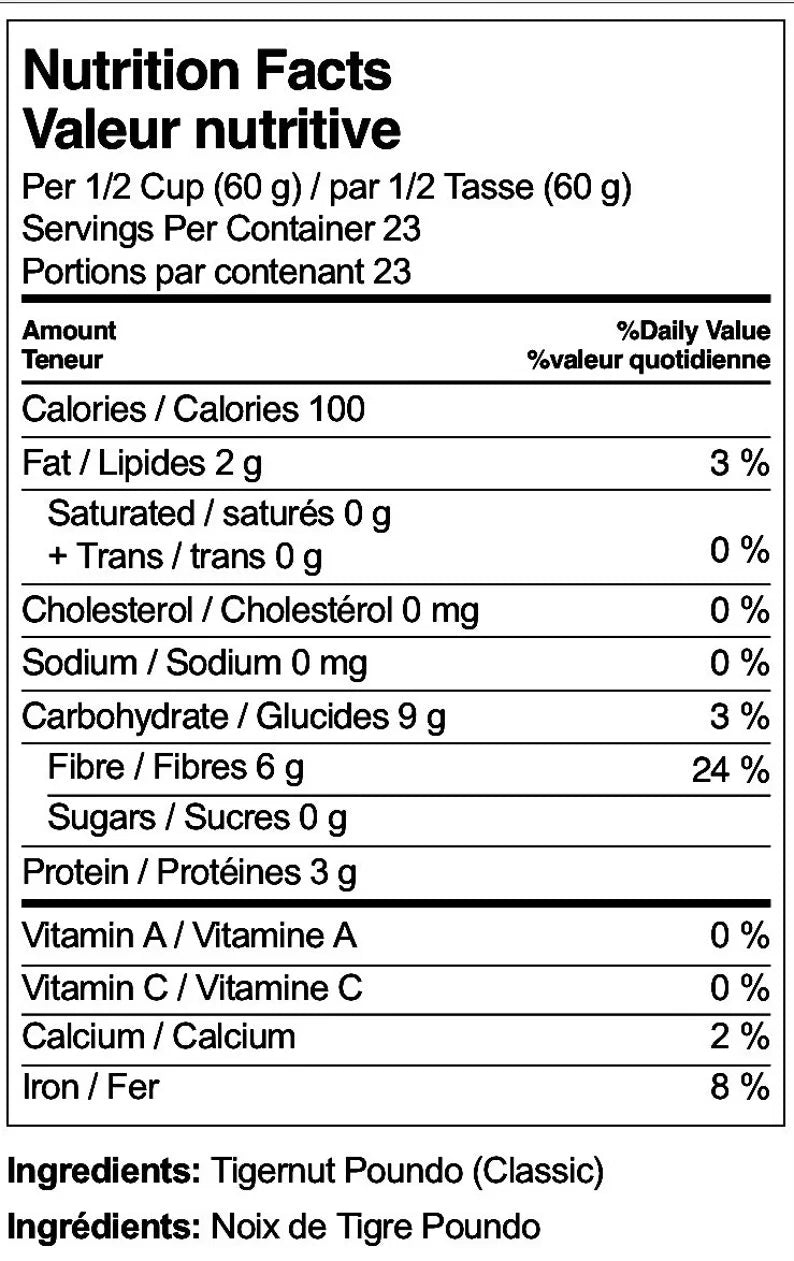 Nutrition Facts
Valeur nutritive
Per 1/2 Cup (60 g) / par 1/2 Tasse (60 g)
Servings Per Container 23
Portions par contenant 23

| Amount Teneur | %Daily Value %valeur quotidienne |
|---|---|
| Calories / Calories 100 | |
| Fat / Lipides 2 g | 3 % |
| Saturated / saturés 0 g + Trans / trans 0 g | 0 % |
| Cholesterol / Cholestérol 0 mg | 0 % |
| Sodium / Sodium 0 mg | 0 % |
| Carbohydrate / Glucides 9 g | 3 % |
| Fibre / Fibres 6 g | 24 % |
| Sugars / Sucres 0 g | |
| Protein / Protéines 3 g | |
| Vitamin A / Vitamine A | 0 % |
| Vitamin C / Vitamine C | 0 % |
| Calcium / Calcium | 2 % |
| Iron / Fer | 8 % |

Ingredients: Tigernut Poundo (Classic)

Ingrédients: Noix de Tigre Poundo